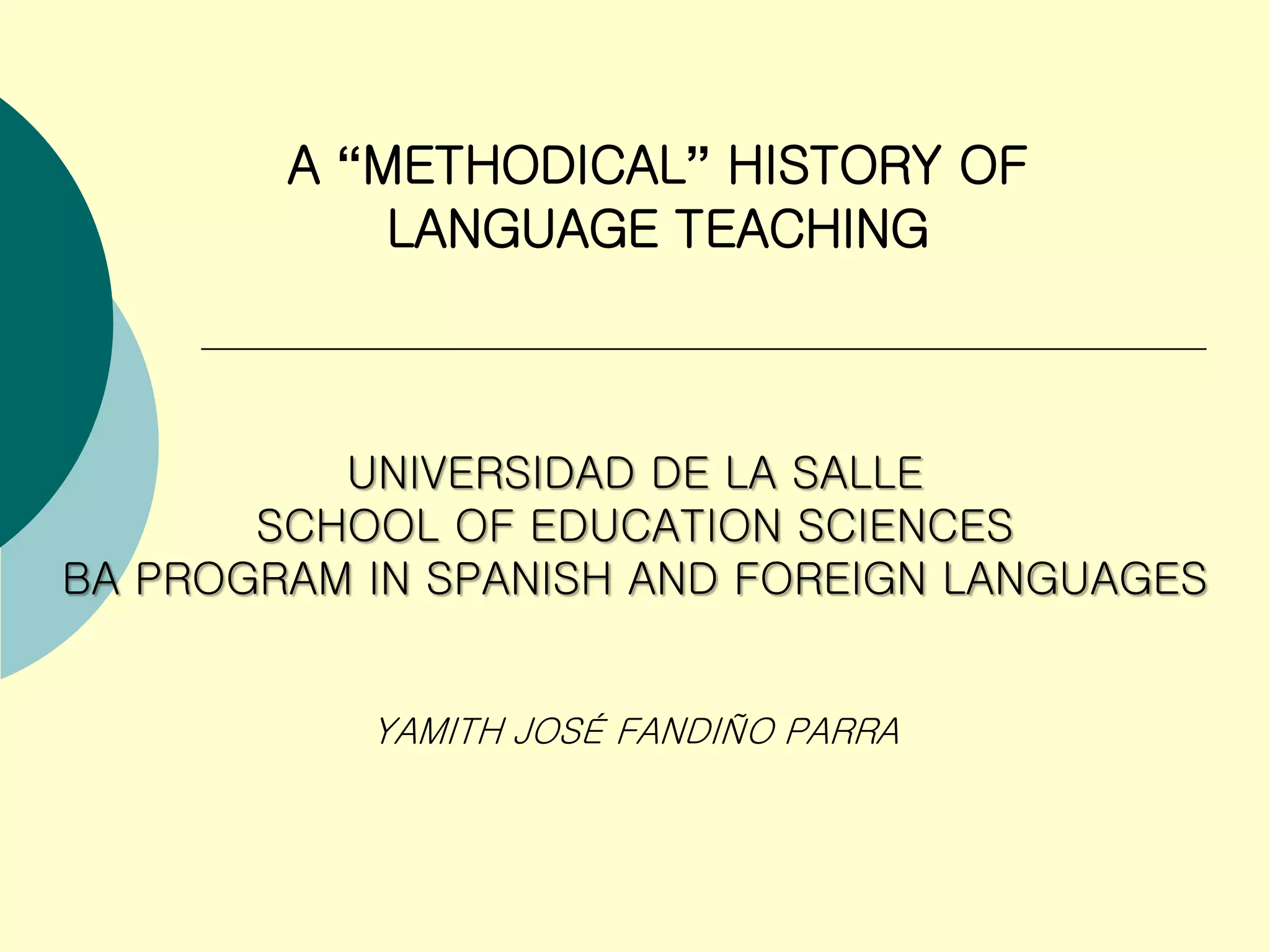 A “METHODICAL” HISTORY OF LANGUAGE TEACHING

UNIVERSIDAD DE LA SALLE
SCHOOL OF EDUCATION SCIENCES
BA PROGRAM IN SPANISH AND FOREIGN LANGUAGES

YAMITH JOSÉ FANDIÑO PARRA